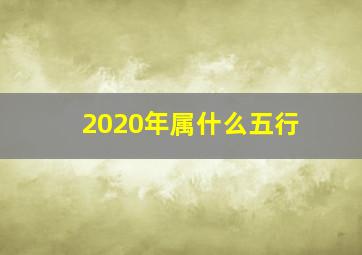 2020年属什么五行